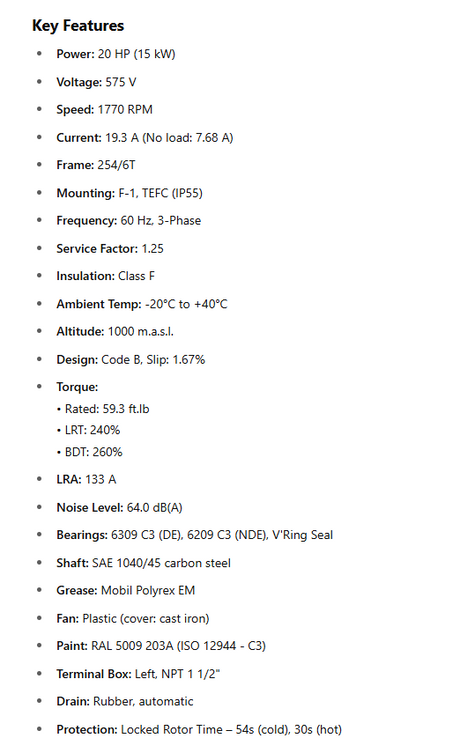 Key Features

• Power: 20 HP (15 kW)
• Voltage: 575 V
• Speed: 1770 RPM
• Current: 19.3 A (No load: 7.68 A)
• Frame: 254/6T
• Mounting: F-1, TEFC (IP55)
• Frequency: 60 Hz, 3-Phase
• Service Factor: 1.25
• Insulation: Class F
• Ambient Temp: -20°C to +40°C
• Altitude: 1000 m.a.s.l.
• Design: Code B, Slip: 1.67%
• Torque:
• Rated: 59.3 ft.lb
• LRT: 240%
• BDT: 260%
• LRA: 133 A
• Noise Level: 64.0 dB(A)
• Bearings: 6309 C3 (DE), 6209 C3 (NDE), V'Ring Seal
• Shaft: SAE 1040/45 carbon steel
• Grease: Mobil Polyrex EM
• Fan: Plastic (cover: cast iron)
• Paint: RAL 5009 203A (ISO 12944 - C3)
• Terminal Box: Left, NPT 1 1/2"
• Drain: Rubber, automatic
• Protection: Locked Rotor Time – 54s (cold), 30s (hot)